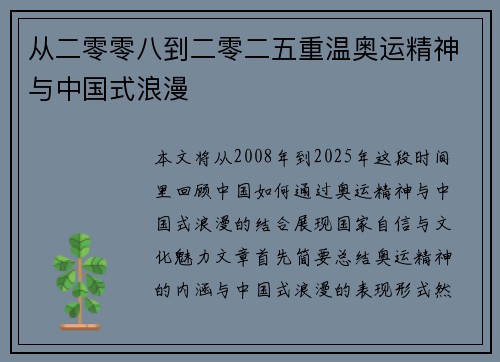 从二零零八到二零二五重温奥运精神与中国式浪漫

本文将从2008年到2025年这段时间里回顾中国如何通过奥运精神与中国式浪漫的结合展现国家自信与文化魅力文章首先简要总结奥运精神的内涵与中国式浪漫的表现形式然